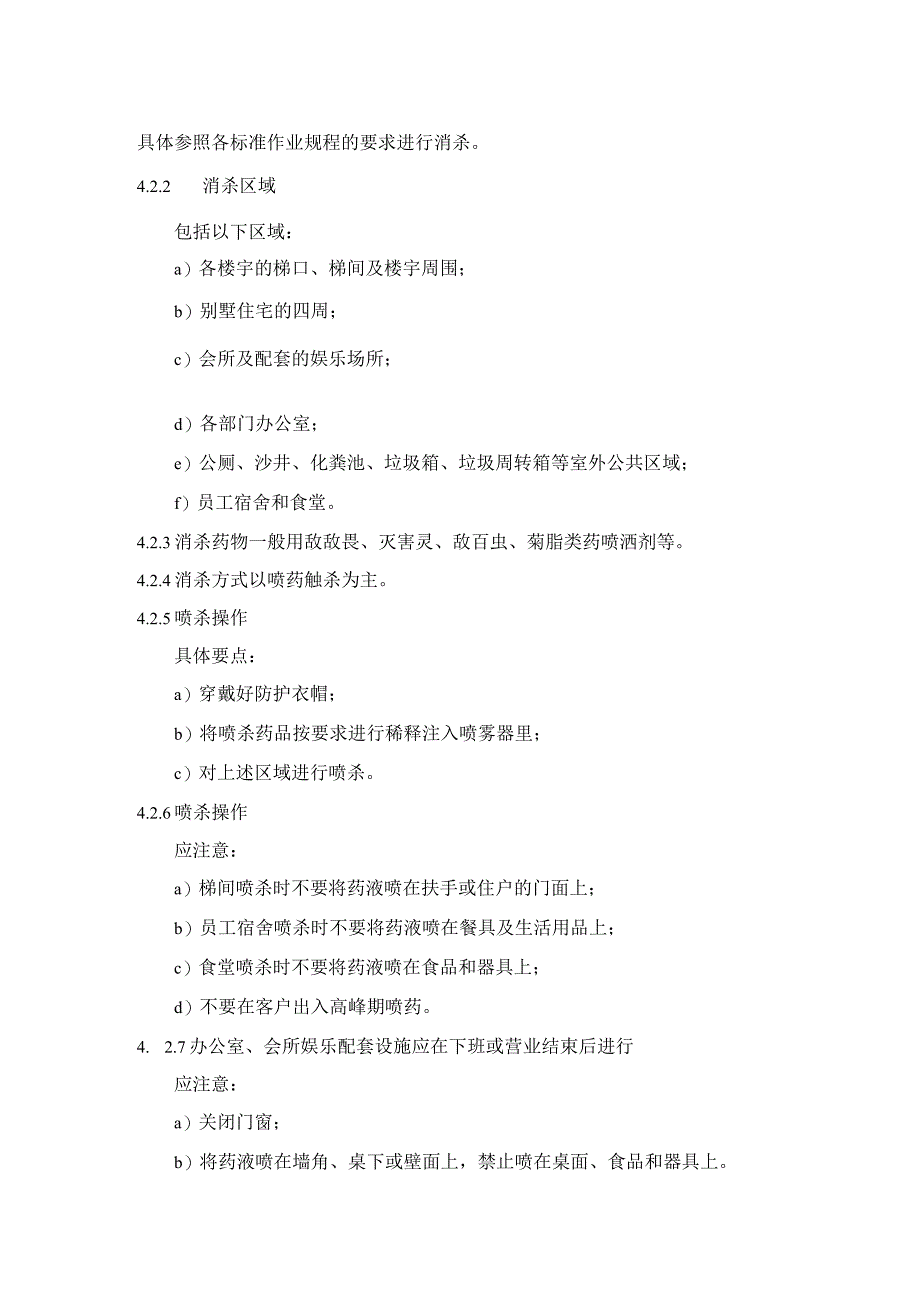 具体参照各标准作业规程的要求进行消杀。

4.2.2 消杀区域

包括以下区域：

a）各楼宇的梯口、梯间及楼宇周围；

b）别墅住宅的四周；

c）会所及配套的娱乐场所；

d）各部门办公室；

e）公厕、沙井、化粪池、垃圾箱、垃圾周转箱等室外公共区域；

f）员工宿舍和食堂。

4.2.3 消杀药物一般用敌敌畏、灭害灵、敌百虫、菊脂类药喷洒剂等。

4.2.4 消杀方式以喷药触杀为主。

4.2.5 喷杀操作

具体要点：

a）穿戴好防护衣帽；

b）将喷杀药品按要求进行稀释注入喷雾器里；

c）对上述区域进行喷杀。

4.2.6 喷杀操作

应注意：

a）梯间喷杀时不要将药液喷在扶手或住户的门面上；

b）员工宿舍喷杀时不要将药液喷在餐具及生活用品上；

c）食堂喷杀时不要将药液喷在食品和器具上；

d）不要在客户出入高峰期喷药。

4. 2.7 办公室、会所娱乐配套设施应在下班或营业结束后进行

应注意：

a）关闭门窗；

b）将药液喷在墙角、桌下或壁面上，禁止喷在桌面、食品和器具上。